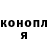 конопл
я